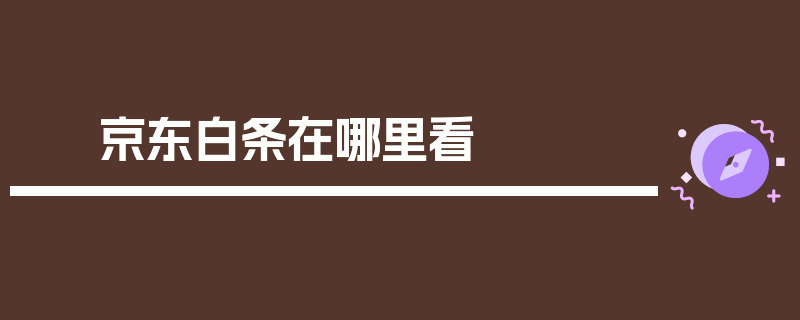 京东白条在哪里看